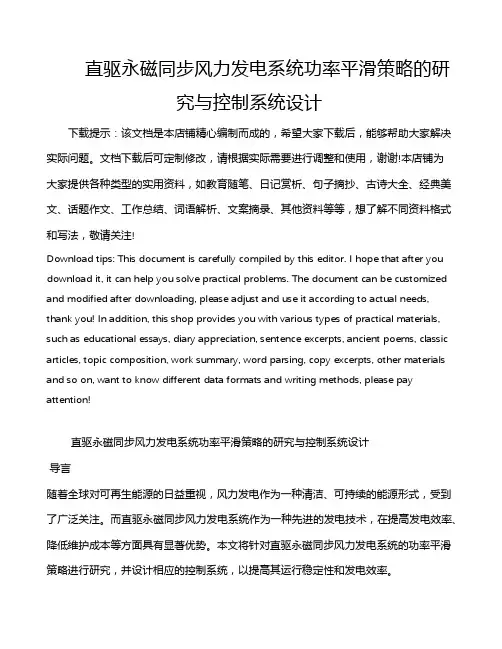 直驱永磁同步风力发电系统功率平滑策略的研究与控制系统设计

下载提示：该文档是本店铺精心编制而成的，希望大家下载后，能够帮助大家解决实际问题。文档下载后可定制修改，请根据实际需要进行调整和使用，谢谢!本店铺为大家提供各种类型的实用资料，如教育随笔、日记赏析、句子摘抄、古诗大全、经典美文、话题作文、工作总结、词语解析、文案摘录、其他资料等等，想了解不同资料格式和写法，敬请关注!

Download tips: This document is carefully compiled by this editor. I hope that after you download it, it can help you solve practical problems. The document can be customized and modified after downloading, please adjust and use it according to actual needs, thank you! In addition, this shop provides you with various types of practical materials, such as educational essays, diary appreciation, sentence excerpts, ancient poems, classic articles, topic composition, work summary, word parsing, copy excerpts, other materials and so on, want to know different data formats and writing methods, please pay attention!

直驱永磁同步风力发电系统功率平滑策略的研究与控制系统设计

导言

随着全球对可再生能源的日益重视，风力发电作为一种清洁、可持续的能源形式，受到了广泛关注。而直驱永磁同步风力发电系统作为一种先进的发电技术，在提高发电效率、降低维护成本等方面具有显著优势。本文将针对直驱永磁同步风力发电系统的功率平滑策略进行研究，并设计相应的控制系统，以提高其运行稳定性和发电效率。